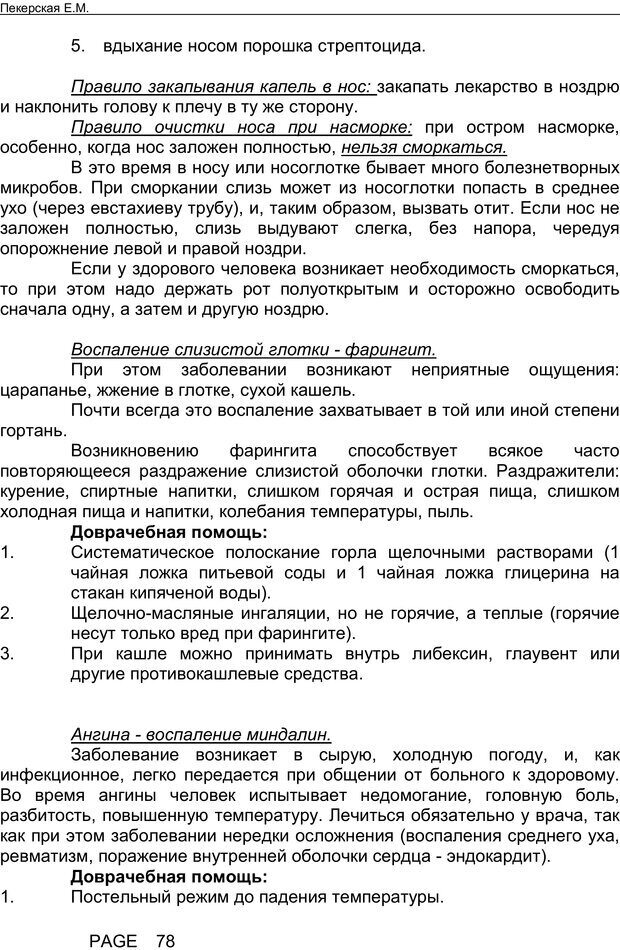 Пекерская Е.М.

5. вдыхание носом порошка стрептоцида.

Правило закапывания капель в нос: закапать лекарство в ноздрю и наклонить голову к плечу в ту же сторону.

Правило очистки носа при насморке: при остром насморке, особенно, когда нос заложен полностью, нельзя сморкаться.

В это время в носу или носоглотке бывает много болезнетворных микробов. При сморкании слизь может из носоглотки попасть в среднее ухо (через евстахиеву трубу), и, таким образом, вызвать отит. Если нос не заложен полностью, слизь выдувают слегка, без напора, чередуя опорожнение левой и правой ноздри.

Если у здорового человека возникает необходимость сморкаться, то при этом надо держать рот полуоткрытым и осторожно освободить сначала одну, а затем и другую ноздрю.

Воспаление слизистой глотки - фарингит.

При этом заболевании возникают неприятные ощущения: царапанье, жжение в глотке, сухой кашель.

Почти всегда это воспаление захватывает в той или иной степени гортань.

Возникновению фарингита способствует всякое часто повторяющееся раздражение слизистой оболочки глотки. Раздражители: курение, спиртные напитки, слишком горячая и острая пища, слишком холодная пища и напитки, колебания температуры, пыль.

Доврачебная помощь:

1. Систематическое полоскание горла щелочными растворами (1 чайная ложка питьевой соды и 1 чайная ложка глицерина на стакан кипяченой воды).

2. Щелочно-масляные ингаляции, но не горячие, а теплые (горячие несут только вред при фарингите).

3. При кашле можно принимать внутрь либексин, глаувент или другие противокашлевые средства.

Ангина - воспаление миндалин.

Заболевание возникает в сырую, холодную погоду, и, как инфекционное, легко передается при общении от больного к здоровому. Во время ангины человек испытывает недомогание, головную боль, разбитость, повышенную температуру. Лечиться обязательно у врача, так как при этом заболевании нередки осложнения (воспаления среднего уха, ревматизм, поражение внутренней оболочки сердца - эндокардит).

Доврачебная помощь:

1. Постельный режим до падения температуры.

PAGE 78